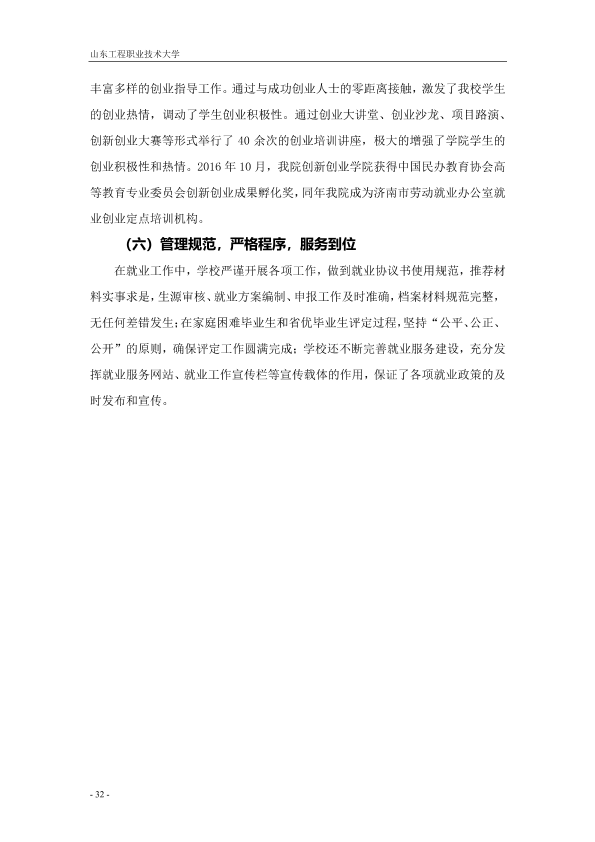 山东工程职业技术大学

丰富多样的创业指导工作。通过与成功创业人士的零距离接触，激发了我校学生的创业热情，调动了学生创业积极性。通过创业大讲堂、创业沙龙、项目路演、创新创业大赛等形式举行了40余次的创业培训讲座，极大的增强了学院学生的创业积极性和热情。2016年10月，我院创新创业学院获得中国民办教育协会高等教育专业委员会创新创业成果孵化奖，同年我院成为济南市劳动就业办公室就业创业定点培训机构。

（六）管理规范，严格程序，服务到位

在就业工作中，学校严谨开展各项工作，做到就业协议书使用规范，推荐材料实事求是，生源审核、就业方案编制、申报工作及时准确，档案材料规范完整，无任何差错发生；在家庭困难毕业生和省优毕业生评定过程，坚持“公平、公正、公开”的原则，确保评定工作圆满完成；学校还不断完善就业服务建设，充分发挥就业服务网站、就业工作宣传栏等宣传载体的作用，保证了各项就业政策的及时发布和宣传。

- 32 -